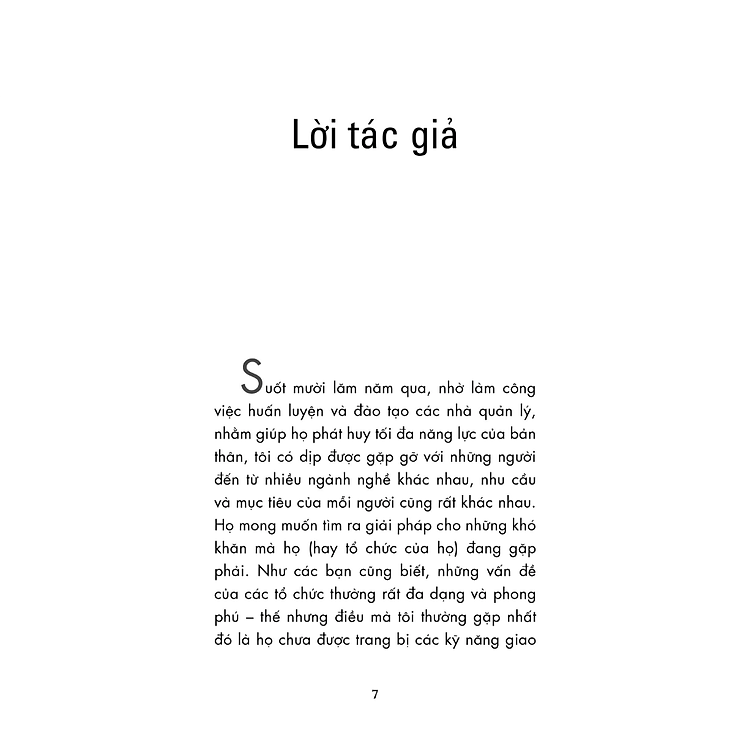 Lời tác giả

Suốt mười lăm năm qua, nhờ làm công việc huấn luyện và đào tạo các nhà quản lý, nhằm giúp họ phát huy tối đa năng lực của bản thân, tôi có dịp được gặp gỡ với những người đến từ nhiều ngành nghề khác nhau, nhu cầu và mục tiêu của mỗi người cũng rất khác nhau. Họ mong muốn tìm ra giải pháp cho những khó khăn mà họ (hay tổ chức của họ) đang gặp phải. Như các bạn cũng biết, những vấn đề của các tổ chức thường rất đa dạng và phong phú – thế nhưng điều mà tôi thường gặp nhất đó là họ chưa được trang bị các kỹ năng giao

7